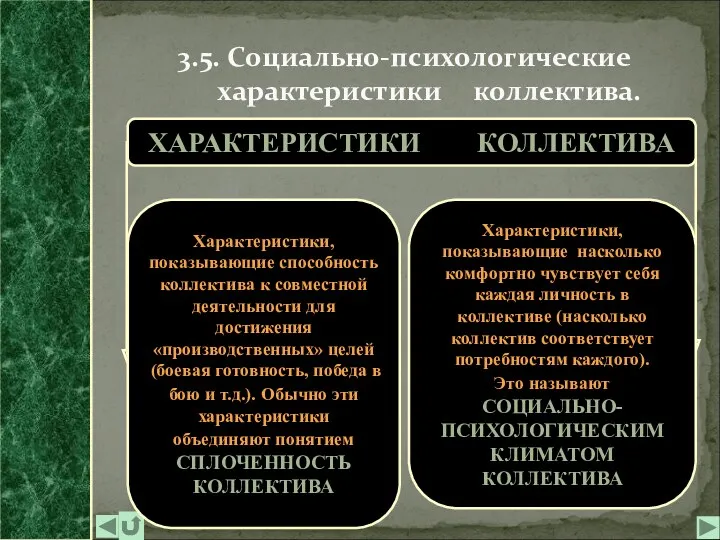 3.5. Социально-психологические характеристики коллектива.

ХАРАКТЕРИСТИКИ КОЛЛЕКТИВА

Характеристики, показывающие способность коллектива к совместной деятельности для достижения «производственных» целей (боевая готовность, победа в бою и т.д.). Обычно эти характеристики объединяют понятием СПЛОЧЕННОСТЬ КОЛЛЕКТИВА

Характеристики, показывающие насколько комфортно чувствует себя каждая личность в коллективе (насколько коллектив соответствует потребностям каждого). Это называют СОЦИАЛЬНО-ПСИХОЛОГИЧЕСКИМ КЛИМАТОМ КОЛЛЕКТИВА